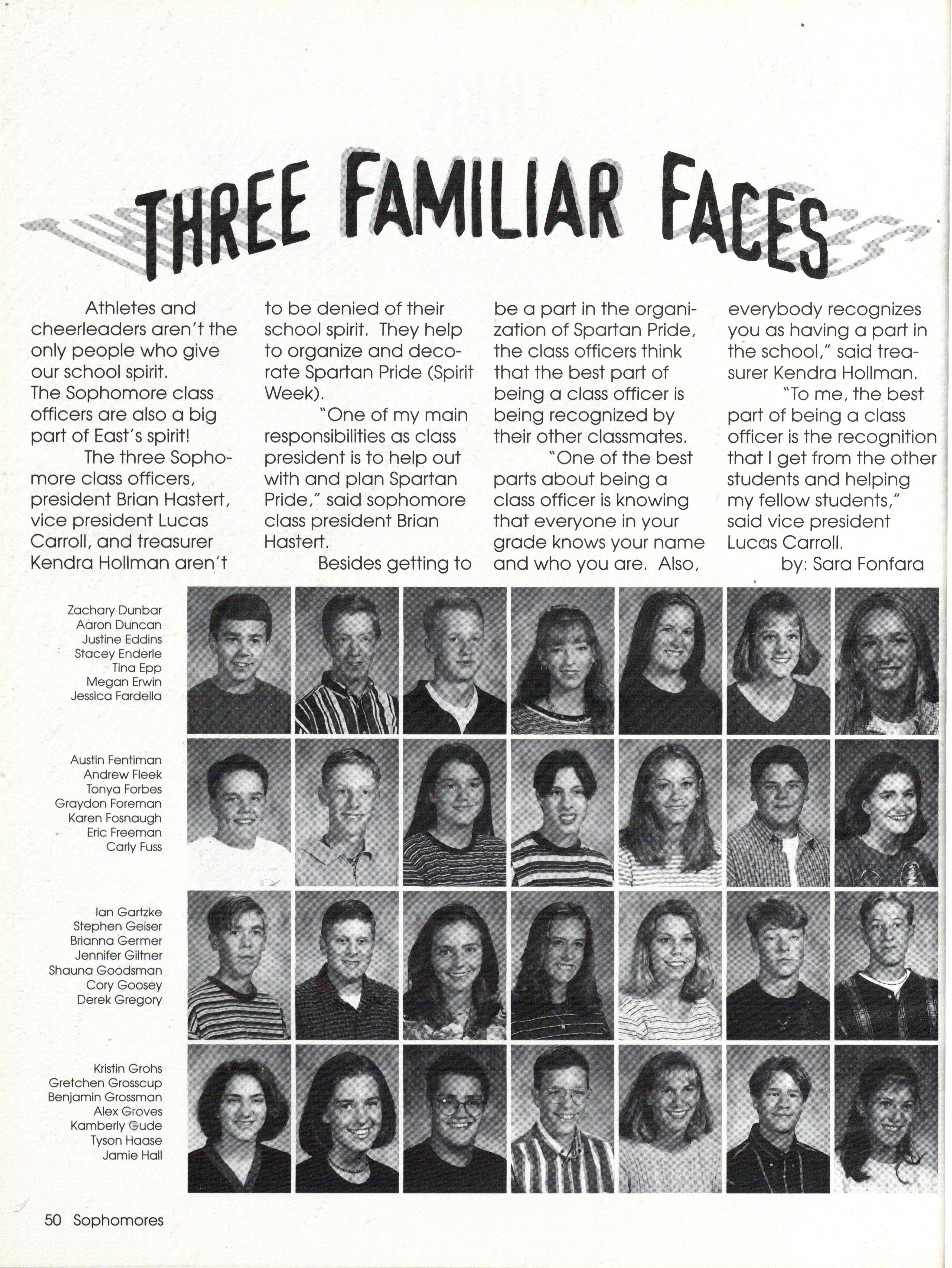 THREE FAMILIAR FACES

Athletes and cheerleaders aren't the only people who give our school spirit. The Sophomore class officers are also a big part of East's spirit!

The three Sophomore class officers, president Brian Hastert, vice president Lucas Carroll, and treasurer Kendra Hollman aren't to be denied of their school spirit. They help to organize and decorate Spartan Pride (Spirit Week).

"One of my main responsibilities as class president is to help out with and plan Spartan Pride," said sophomore class president Brian Hastert.

Besides getting to be a part in the organization of Spartan Pride, the class officers think that the best part of being a class officer is being recognized by their other classmates.

"One of the best parts about being a class officer is knowing that everyone in your grade knows your name and who you are. Also, everybody recognizes you as having a part in the school," said treasurer Kendra Hollman.

"To me, the best part of being a class officer is the recognition that I get from the other students and helping my fellow students," said vice president Lucas Carroll.

by: Sara Fonfara

Zachary Dunbar
Aaron Duncan
Justine Eddins
Stacey Enderle
Tina Epp
Megan Erwin
Jessica Fardella

Austin Fentiman
Andrew Fleek
Tonya Forbes
Graydon Foreman
Karen Fosnaugh
Eric Freeman
Carly Fuss

Ian Gartzke
Stephen Geiser
Brianna Germer
Jennifer Giltner
Shauna Goodsman
Cory Goosey
Derek Gregory

Kristin Grohs
Gretchen Grosscup
Benjamin Grossman
Alex Groves
Kamberly Gude
Tyson Haase
Jamie Hall

50 Sophomores